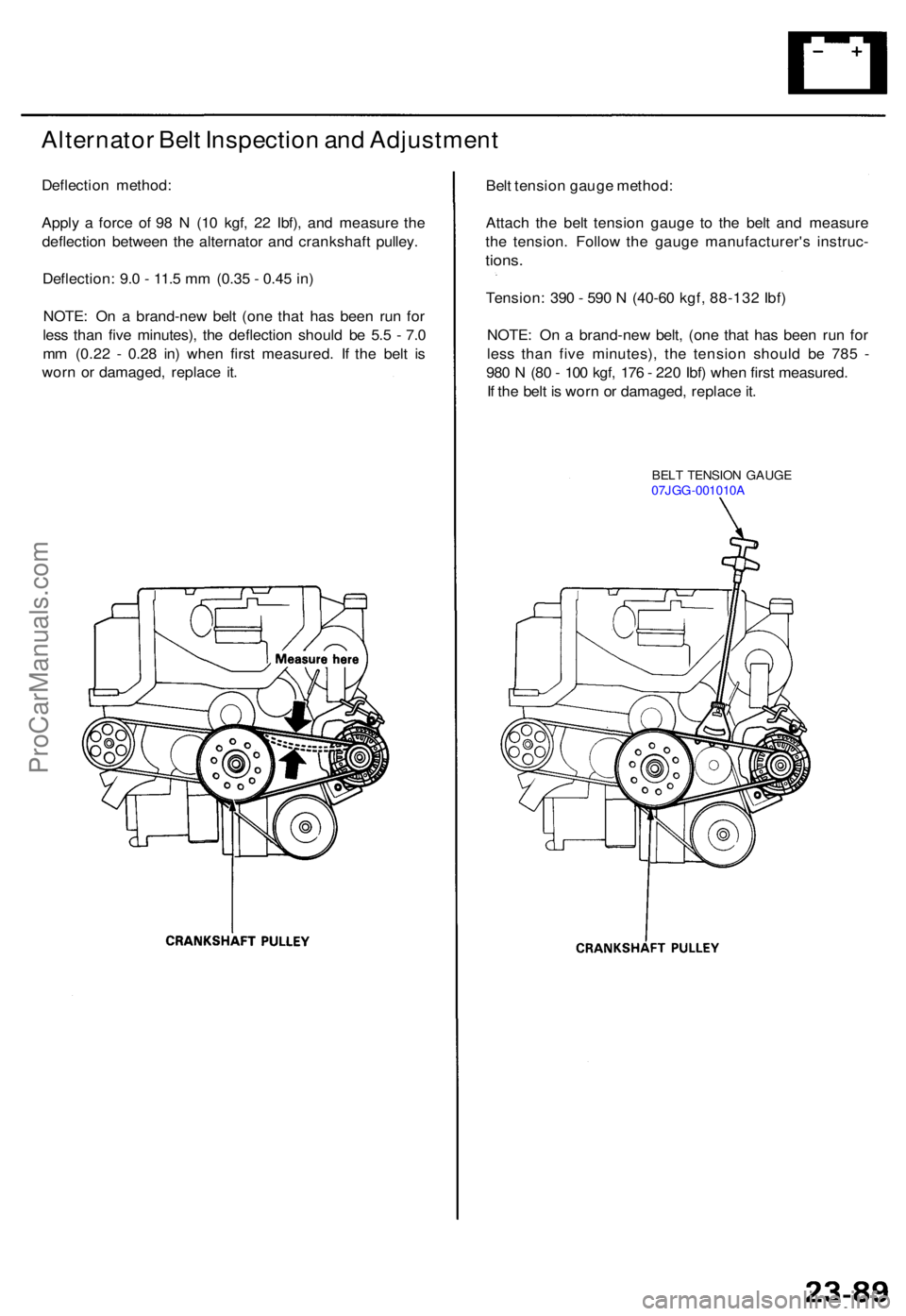 Alternator Belt Inspection and Adjustment

Deflection method:

Apply a force of 98 N (10 kgf, 22 lbf), and measure the deflection between the alternator and crankshaft pulley.

Deflection: 9.0 - 11.5 mm (0.35 - 0.45 in)

NOTE: On a brand-new belt (one that has been run for less than five minutes), the deflection should be 5.5 - 7.0 mm (0.22 - 0.28 in) when first measured. If the belt is worn or damaged, replace it.

Measure here

CRANKSHAFT PULLEY

Belt tension gauge method:

Attach the belt tension gauge to the belt and measure the tension. Follow the gauge manufacturer's instructions.

Tension: 390 - 590 N (40-60 kgf, 88-132 lbf)

NOTE: On a brand-new belt, (one that has been run for less than five minutes), the tension should be 785 - 980 N (80 - 100 kgf, 176 - 220 lbf) when first measured. If the belt is worn or damaged, replace it.

BELT TENSION GAUGE
07JGG-001010A

CRANKSHAFT PULLEY

ProCarManuals.com

23-89

carmanualsonline.info